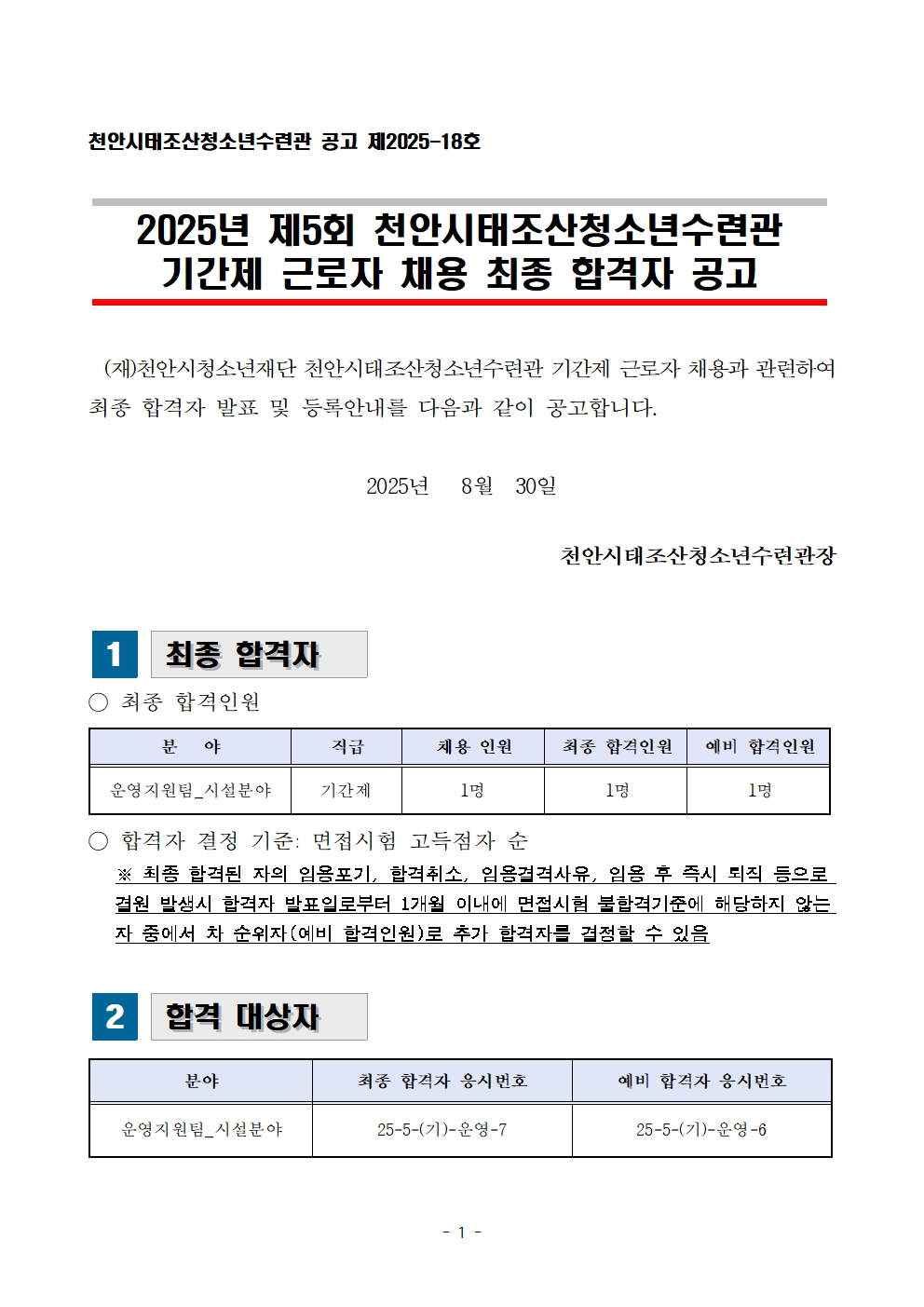 천안시태조산청소년수련관 공고 제2025-18호

2025년 제5회 천안시태조산청소년수련관 기간제 근로자 채용 최종 합격자 공고

(재)천안시청소년재단 천안시태조산청소년수련관 기간제 근로자 채용과 관련하여 최종 합격자 발표 및 등록안내를 다음과 같이 공고합니다.

2025년 8월 30일

천안시태조산청소년수련관장

1 최종 합격자

○ 최종 합격인원

| 분 야 | 직급 | 채용 인원 | 최종 합격인원 | 예비 합격인원 |
|---|---|---|---|---|
| 운영지원팀_시설분야 | 기간제 | 1명 | 1명 | 1명 |

○ 합격자 결정 기준: 면접시험 고득점자 순

※ 최종 합격된 자의 임용포기, 합격취소, 임용결격사유, 임용 후 즉시 퇴직 등으로 결원 발생시 합격자 발표일로부터 1개월 이내에 면접시험 불합격기준에 해당하지 않는 자 중에서 차 순위자(예비 합격인원)로 추가 합격자를 결정할 수 있음

2 합격 대상자

| 분야 | 최종 합격자 응시번호 | 예비 합격자 응시번호 |
|---|---|---|
| 운영지원팀_시설분야 | 25-5-(기)-운영-7 | 25-5-(기)-운영-6 |

- 1 -